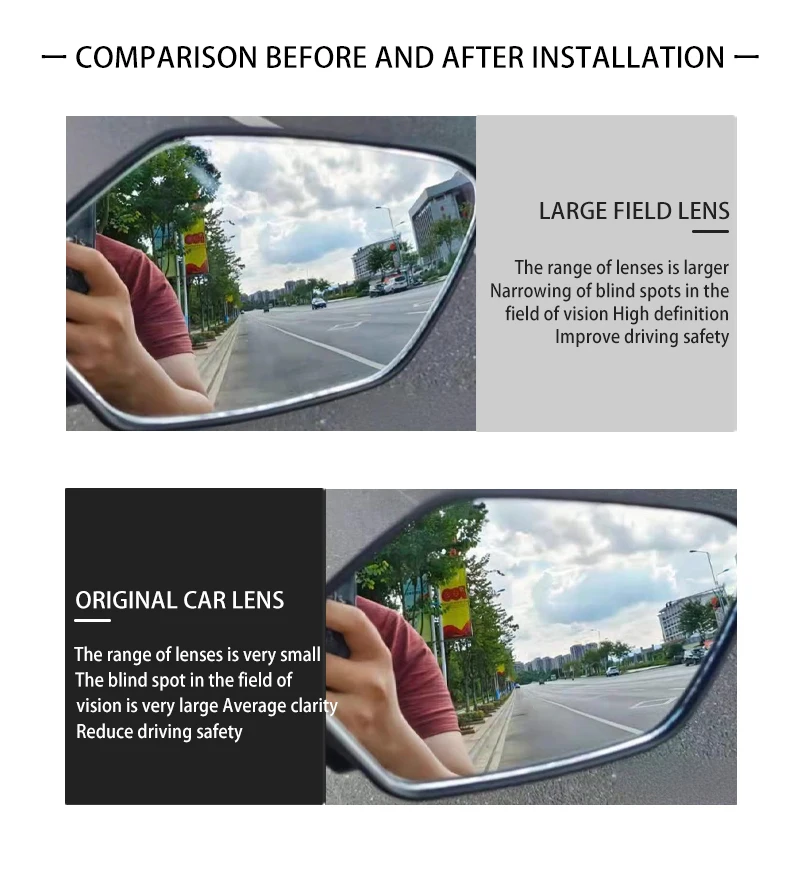 — COMPARISON BEFORE AND AFTER INSTALLATION —

LARGE FIELD LENS

The range of lenses is larger
Narrowing of blind spots in the
field of vision High definition
Improve driving safety

ORIGINAL CAR LENS

The range of lenses is very small
The blind spot in the field of
vision is very large Average clarity
Reduce driving safety